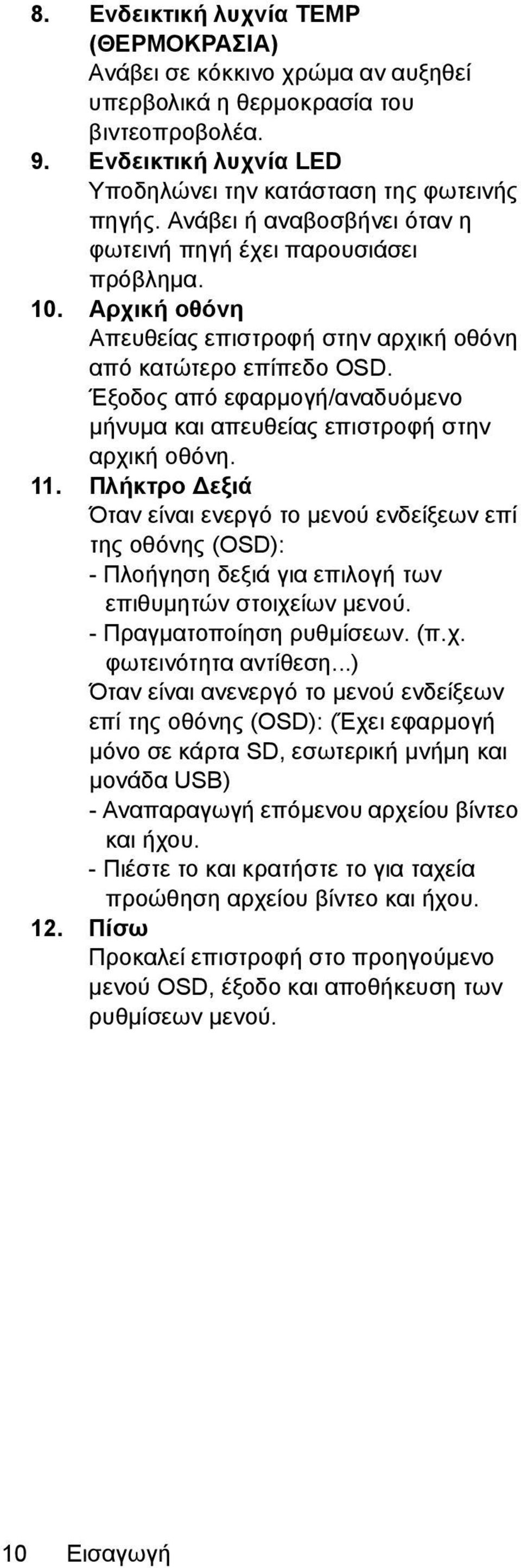 8. Ενδεικτική λυχνία TEMP (ΘΕΡΜΟΚΡΑΣΙΑ)
Ανάβει σε κόκκινο χρώμα αν αυξηθεί υπερβολικά η θερμοκρασία του βιντεοπροβολέα.

9. Ενδεικτική λυχνία LED
Υποδηλώνει την κατάσταση της φωτεινής πηγής. Ανάβει ή αναβοσβήνει όταν η φωτεινή πηγή έχει παρουσιάσει πρόβλημα.

10. Αρχική οθόνη
Απευθείας επιστροφή στην αρχική οθόνη από κατώτερο επίπεδο OSD. Έξοδος από εφαρμογή/αναδυόμενο μήνυμα και απευθείας επιστροφή στην αρχική οθόνη.

11. Πλήκτρο Δεξιά
Όταν είναι ενεργό το μενού ενδείξεων επί της οθόνης (OSD):
- Πλοήγηση δεξιά για επιλογή των επιθυμητών στοιχείων μενού.
- Πραγματοποίηση ρυθμίσεων. (π.χ. φωτεινότητα αντίθεση...)
Όταν είναι ανενεργό το μενού ενδείξεων επί της οθόνης (OSD): (Έχει εφαρμογή μόνο σε κάρτα SD, εσωτερική μνήμη και μονάδα USB)
- Αναπαραγωγή επόμενου αρχείου βίντεο και ήχου.
- Πιέστε το και κρατήστε το για ταχεία προώθηση αρχείου βίντεο και ήχου.

12. Πίσω
Προκαλεί επιστροφή στο προηγούμενο μενού OSD, έξοδο και αποθήκευση των ρυθμίσεων μενού.

10 Εισαγωγή